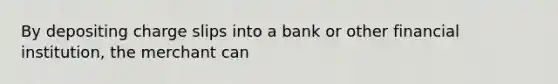 By depositing charge slips into a bank or other financial institution, the merchant can